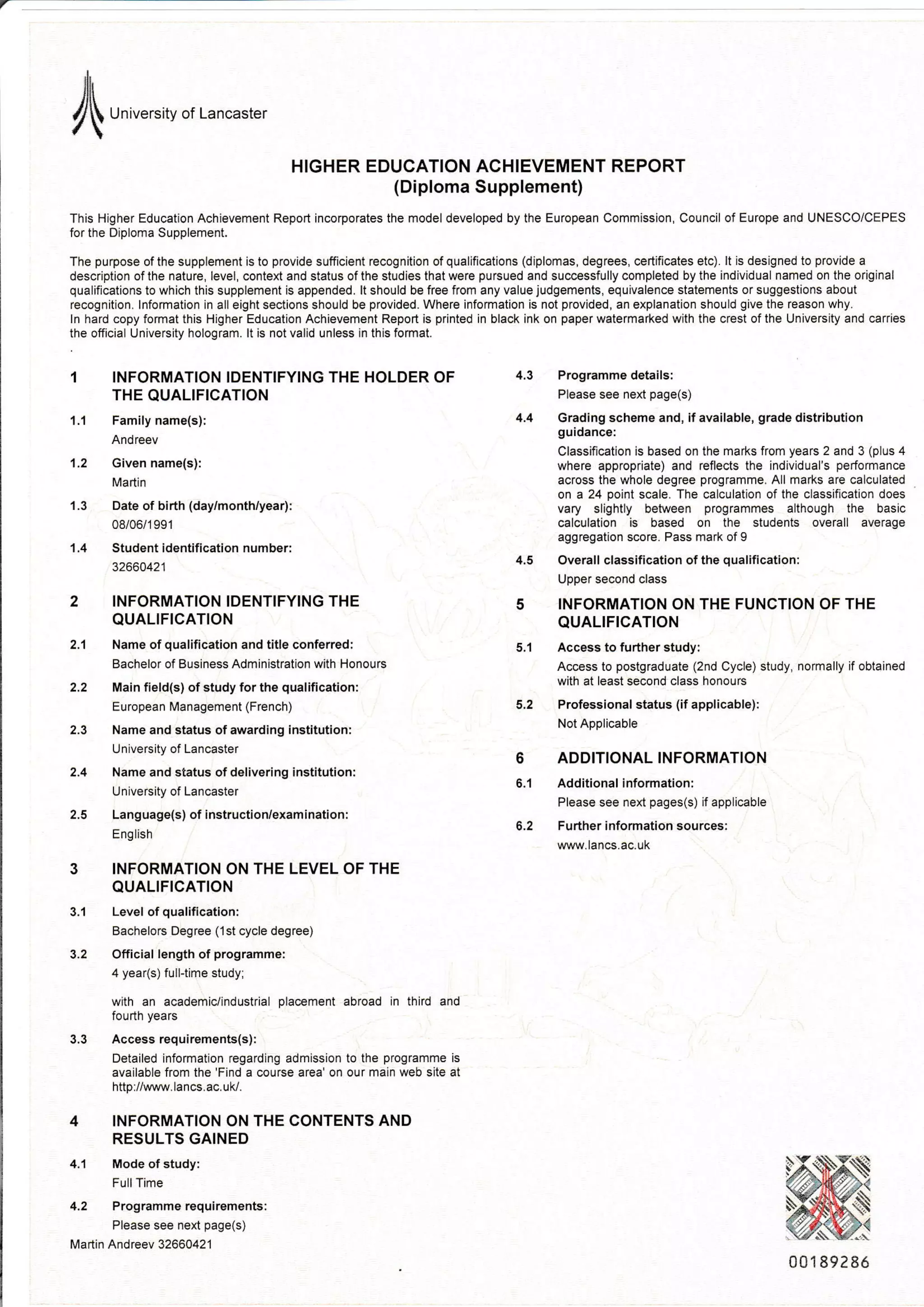 University of Lancaster

HIGHER EDUCATION ACHIEVEMENT REPORT
(Diploma Supplement)

This Higher Education Achievement Report incorporates the model developed by the European Commission, Council of Europe and UNESCO/CEPES for the Diploma Supplement.

The purpose of the supplement is to provide sufficient recognition of qualifications (diplomas, degrees, certificates etc). It is designed to provide a description of the nature, level, context and status of the studies that were pursued and successfully completed by the individual named on the original qualifications to which this supplement is appended. It should be free from any value judgements, equivalence statements or suggestions about recognition. Information in all eight sections should be provided. Where information is not provided, an explanation should give the reason why.
In hard copy format this Higher Education Achievement Report is printed in black ink on paper watermarked with the crest of the University and carries the official University hologram. It is not valid unless in this format.

1 INFORMATION IDENTIFYING THE HOLDER OF THE QUALIFICATION

1.1 Family name(s):
Andreev

1.2 Given name(s):
Martin

1.3 Date of birth (day/month/year):
08/06/1991

1.4 Student identification number:
32660421

2 INFORMATION IDENTIFYING THE QUALIFICATION

2.1 Name of qualification and title conferred:
Bachelor of Business Administration with Honours

2.2 Main field(s) of study for the qualification:
European Management (French)

2.3 Name and status of awarding institution:
University of Lancaster

2.4 Name and status of delivering institution:
University of Lancaster

2.5 Language(s) of instruction/examination:
English

3 INFORMATION ON THE LEVEL OF THE QUALIFICATION

3.1 Level of qualification:
Bachelors Degree (1st cycle degree)

3.2 Official length of programme:
4 year(s) full-time study;

with an academic/industrial placement abroad in third and fourth years

3.3 Access requirements(s):
Detailed information regarding admission to the programme is available from the 'Find a course area' on our main web site at http://www.lancs.ac.uk/.

4 INFORMATION ON THE CONTENTS AND RESULTS GAINED

4.1 Mode of study:
Full Time

4.2 Programme requirements:
Please see next page(s)

Martin Andreev 32660421

4.3 Programme details:
Please see next page(s)

4.4 Grading scheme and, if available, grade distribution guidance:
Classification is based on the marks from years 2 and 3 (plus 4 where appropriate) and reflects the individual's performance across the whole degree programme. All marks are calculated on a 24 point scale. The calculation of the classification does vary slightly between programmes although the basic calculation is based on the students overall average aggregation score. Pass mark of 9

4.5 Overall classification of the qualification:
Upper second class

5 INFORMATION ON THE FUNCTION OF THE QUALIFICATION

5.1 Access to further study:
Access to postgraduate (2nd Cycle) study, normally if obtained with at least second class honours

5.2 Professional status (if applicable):
Not Applicable

6 ADDITIONAL INFORMATION

6.1 Additional information:
Please see next pages(s) if applicable

6.2 Further information sources:
www.lancs.ac.uk

00189286